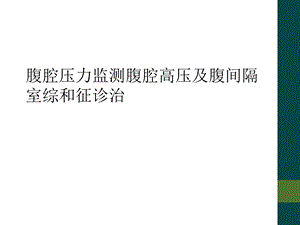 腹腔压力监测腹腔高压及腹间隔室综和征诊治